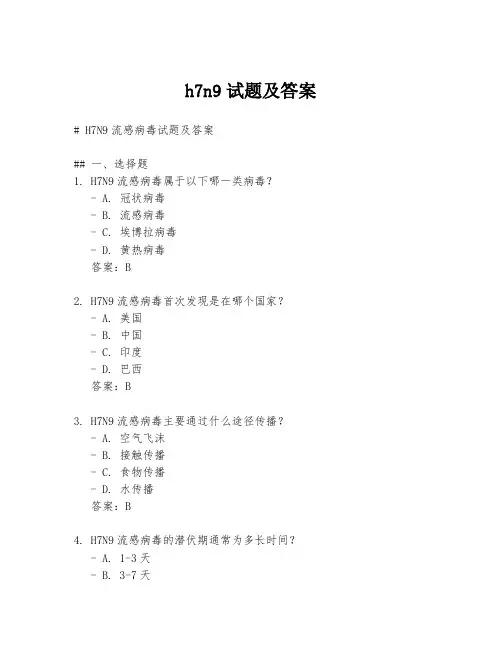 h7n9 试题及答案

# H7N9 流感病毒试题及答案

## 一、选择题
1. H7N9 流感病毒属于以下哪一类病毒？
- A. 冠状病毒
- B. 流感病毒
- C. 埃博拉病毒
- D. 黄热病毒
答案：B

2. H7N9 流感病毒首次发现是在哪个国家？
- A. 美国
- B. 中国
- C. 印度
- D. 巴西
答案：B

3. H7N9 流感病毒主要通过什么途径传播？
- A. 空气飞沫
- B. 接触传播
- C. 食物传播
- D. 水传播
答案：B

4. H7N9 流感病毒的潜伏期通常为多长时间？
- A. 1-3 天
- B. 3-7 天